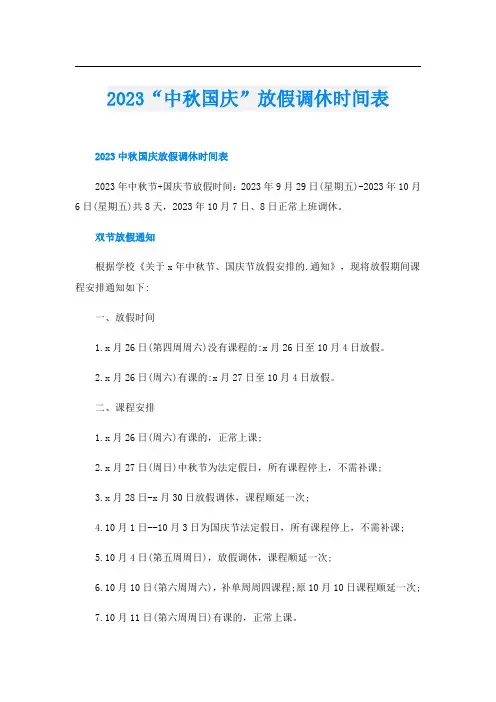 2023“中秋国庆”放假调休时间表

2023中秋国庆放假调休时间表

2023年中秋节+国庆节放假时间：2023年9月29日(星期五)-2023年10月6日(星期五)共8天，2023年10月7日、8日正常上班调休。

双节放假通知

根据学校《关于x年中秋节、国庆节放假安排的.通知》，现将放假期间课程安排通知如下:

一、放假时间

1.x月26日(第四周周六)没有课程的:x月26日至10月4日放假。

2.x月26日(周六)有课的:x月27日至10月4日放假。

二、课程安排

1.x月26日(周六)有课的，正常上课;

2.x月27日(周日)中秋节为法定假日，所有课程停上，不需补课;

3.x月28日-x月30日放假调休，课程顺延一次;

4.10月1日--10月3日为国庆节法定假日，所有课程停上，不需补课;

5.10月4日(第五周周日)，放假调休，课程顺延一次;

6.10月10日(第六周周六)，补单周周四课程;原10月10日课程顺延一次;

7.10月11日(第六周周日)有课的，正常上课。